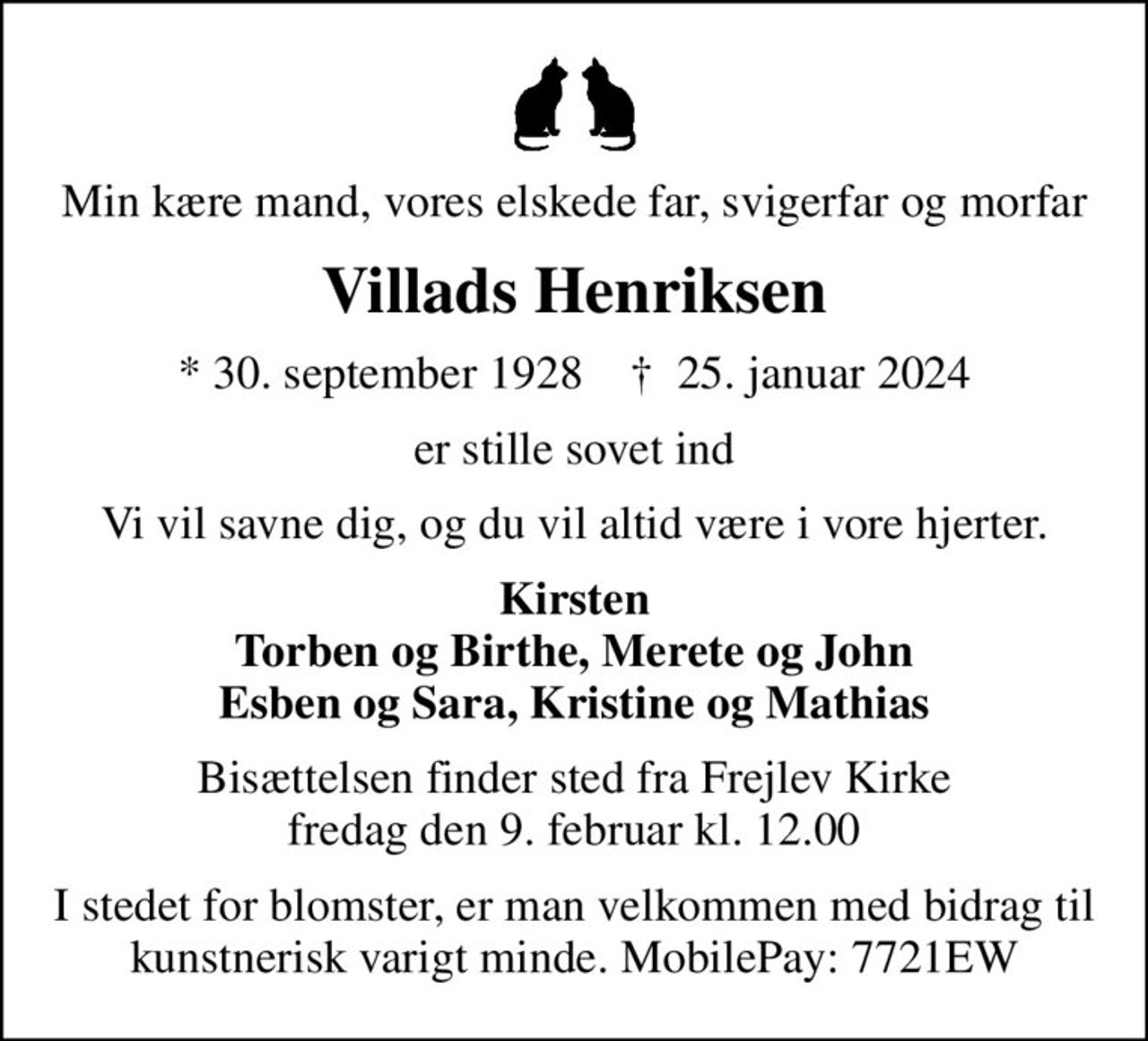 Min kære mand, vores elskede far, svigerfar og morfar

Villads Henriksen

* 30. september 1928 † 25. januar 2024

er stille sovet ind

Vi vil savne dig, og du vil altid være i vore hjerter.

Kirsten
Torben og Birthe, Merete og John
Esben og Sara, Kristine og Mathias

Bisættelsen finder sted fra Frejlev Kirke
fredag den 9. februar kl. 12.00

I stedet for blomster, er man velkommen med bidrag til kunstnerisk varigt minde. MobilePay: 7721EW